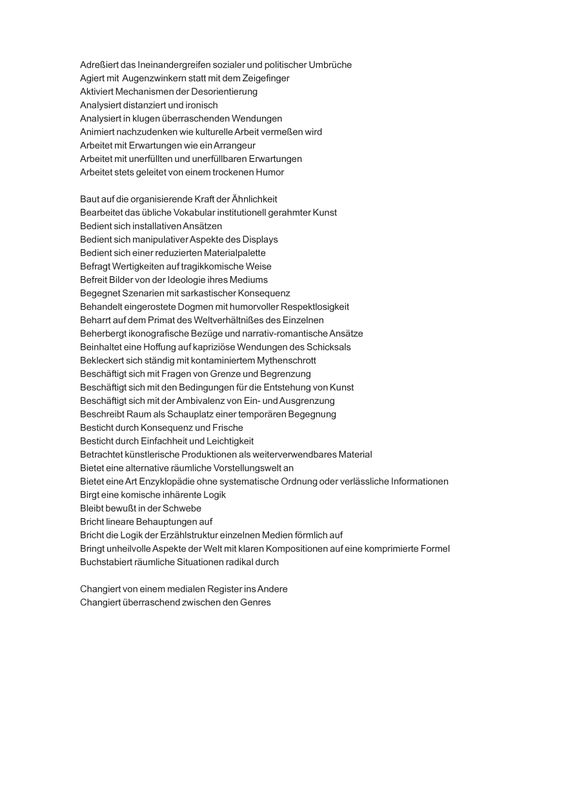 Adreßiert das Ineinandergreifen sozialer und politischer Umbrüche
Agiert mit Augenzwinkern statt mit dem Zeigefinger
Aktiviert Mechanismen der Desorientierung
Analysiert distanziert und ironisch
Analysiert in klugen überraschenden Wendungen
Animiert nachzudenken wie kulturelle Arbeit vermeßen wird
Arbeitet mit Erwartungen wie ein Arrangeur
Arbeitet mit unerfüllten und unerfüllbaren Erwartungen
Arbeitet stets geleitet von einem trockenen Humor

Baut auf die organisierende Kraft der Ähnlichkeit
Bearbeitet das übliche Vokabular institutionell gerahmter Kunst
Bedient sich installativen Ansätzen
Bedient sich manipulativer Aspekte des Displays
Bedient sich einer reduzierten Materialpalette
Befragt Wertigkeiten auf tragikkomische Weise
Befreit Bilder von der Ideologie ihres Mediums
Begegnet Szenarien mit sarkastischer Konsequenz
Behandelt eingerostete Dogmen mit humorvoller Respektlosigkeit
Beharrt auf dem Primat des Weltverhältnißes des Einzelnen
Beherbergt ikonografische Bezüge und narrativ-romantische Ansätze
Beinhaltet eine Hoffung auf kapriziöse Wendungen des Schicksals
Bekleckert sich ständig mit kontaminiertem Mythenschrott
Beschäftigt sich mit Fragen von Grenze und Begrenzung
Beschäftigt sich mit den Bedingungen für die Entstehung von Kunst
Beschäftigt sich mit der Ambivalenz von Ein- und Ausgrenzung
Beschreibt Raum als Schauplatz einer temporären Begegnung
Besticht durch Konsequenz und Frische
Besticht durch Einfachheit und Leichtigkeit
Betrachtet künstlerische Produktionen als weiterverwendbares Material
Bietet eine alternative räumliche Vorstellungswelt an
Bietet eine Art Enzyklopädie ohne systematische Ordnung oder verlässliche Informationen
Birgt eine komische inhärente Logik
Bleibt bewußt in der Schwebe
Bricht lineare Behauptungen auf
Bricht die Logik der Erzählstruktur einzelnen Medien förmlich auf
Bringt unheilvolle Aspekte der Welt mit klaren Kompositionen auf eine komprimierte Formel
Buchstabiert räumliche Situationen radikal durch

Changiert von einem medialen Register ins Andere
Changiert überraschend zwischen den Genres